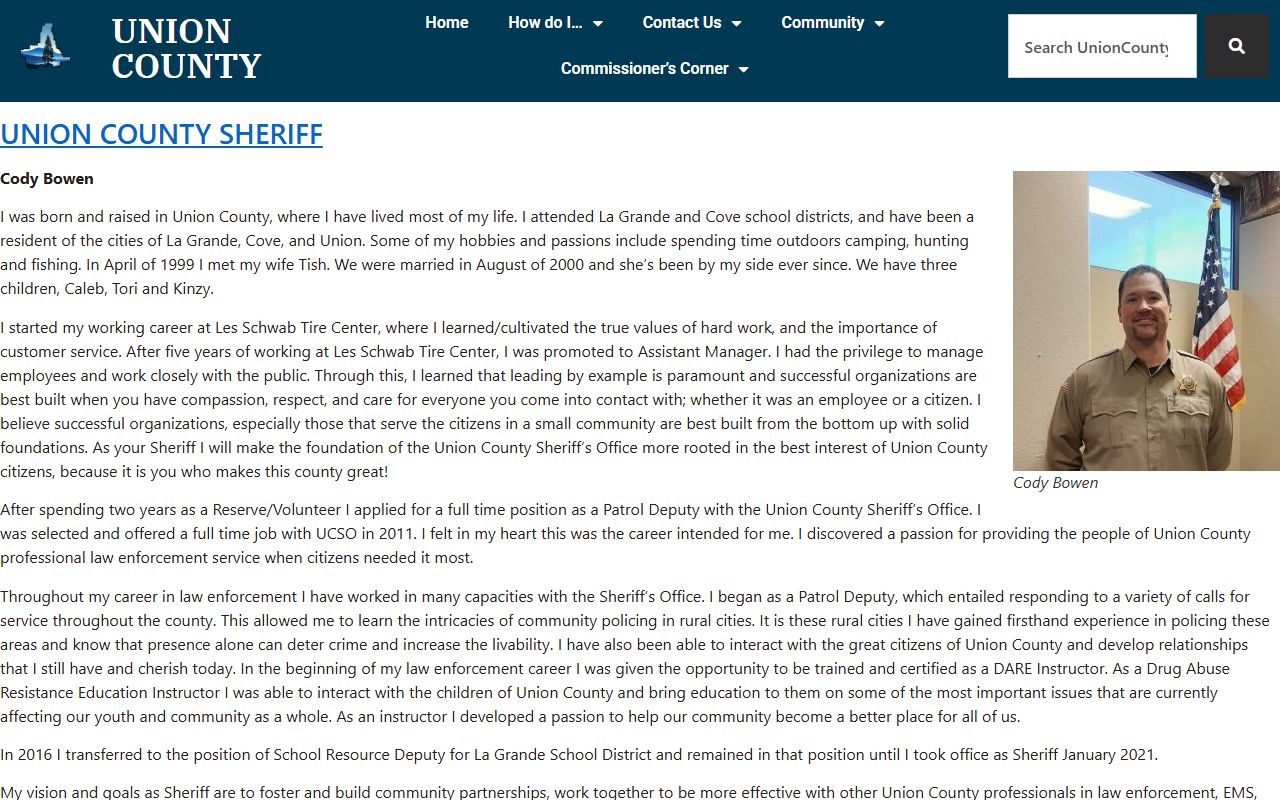 UNION COUNTY

Home How do I... Contact Us Community Commissioner's Corner

Search UnionCounty

UNION COUNTY SHERIFF

Cody Bowen

I was born and raised in Union County, where I have lived most of my life. I attended La Grande and Cove school districts, and have been a resident of the cities of La Grande, Cove, and Union. Some of my hobbies and passions include spending time outdoors camping, hunting and fishing. In April of 1999 I met my wife Tish. We were married in August of 2000 and she's been by my side ever since. We have three children, Caleb, Tori and Kinzy.

I started my working career at Les Schwab Tire Center, where I learned/cultivated the true values of hard work, and the importance of customer service. After five years of working at Les Schwab Tire Center, I was promoted to Assistant Manager. I had the privilege to manage employees and work closely with the public. Through this, I learned that leading by example is paramount and successful organizations are best built when you have compassion, respect, and care for everyone you come into contact with; whether it was an employee or a citizen. I believe successful organizations, especially those that serve the citizens in a small community are best built from the bottom up with solid foundations. As your Sheriff I will make the foundation of the Union County Sheriff's Office more rooted in the best interest of Union County citizens, because it is you who makes this county great!

Cody Bowen

After spending two years as a Reserve/Volunteer I applied for a full time position as a Patrol Deputy with the Union County Sheriff's Office. I was selected and offered a full time job with UCSO in 2011. I felt in my heart this was the career intended for me. I discovered a passion for providing the people of Union County professional law enforcement service when citizens needed it most.

Throughout my career in law enforcement I have worked in many capacities with the Sheriff's Office. I began as a Patrol Deputy, which entailed responding to a variety of calls for service throughout the county. This allowed me to learn the intricacies of community policing in rural cities. It is these rural cities I have gained firsthand experience in policing these areas and know that presence alone can deter crime and increase the livability. I have also been able to interact with the great citizens of Union County and develop relationships that I still have and cherish today. In the beginning of my law enforcement career I was given the opportunity to be trained and certified as a DARE Instructor. As a Drug Abuse Resistance Education Instructor I was able to interact with the children of Union County and bring education to them on some of the most important issues that are currently affecting our youth and community as a whole. As an instructor I developed a passion to help our community become a better place for all of us.

In 2016 I transferred to the position of School Resource Deputy for La Grande School District and remained in that position until I took office as Sheriff January 2021.

My vision and goals as Sheriff are to foster and build community partnerships, work together to be more effective with other Union County professionals in law enforcement, EMS,